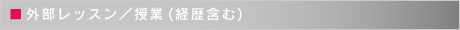 ■ 外部レッスン／授業（経歴含む）